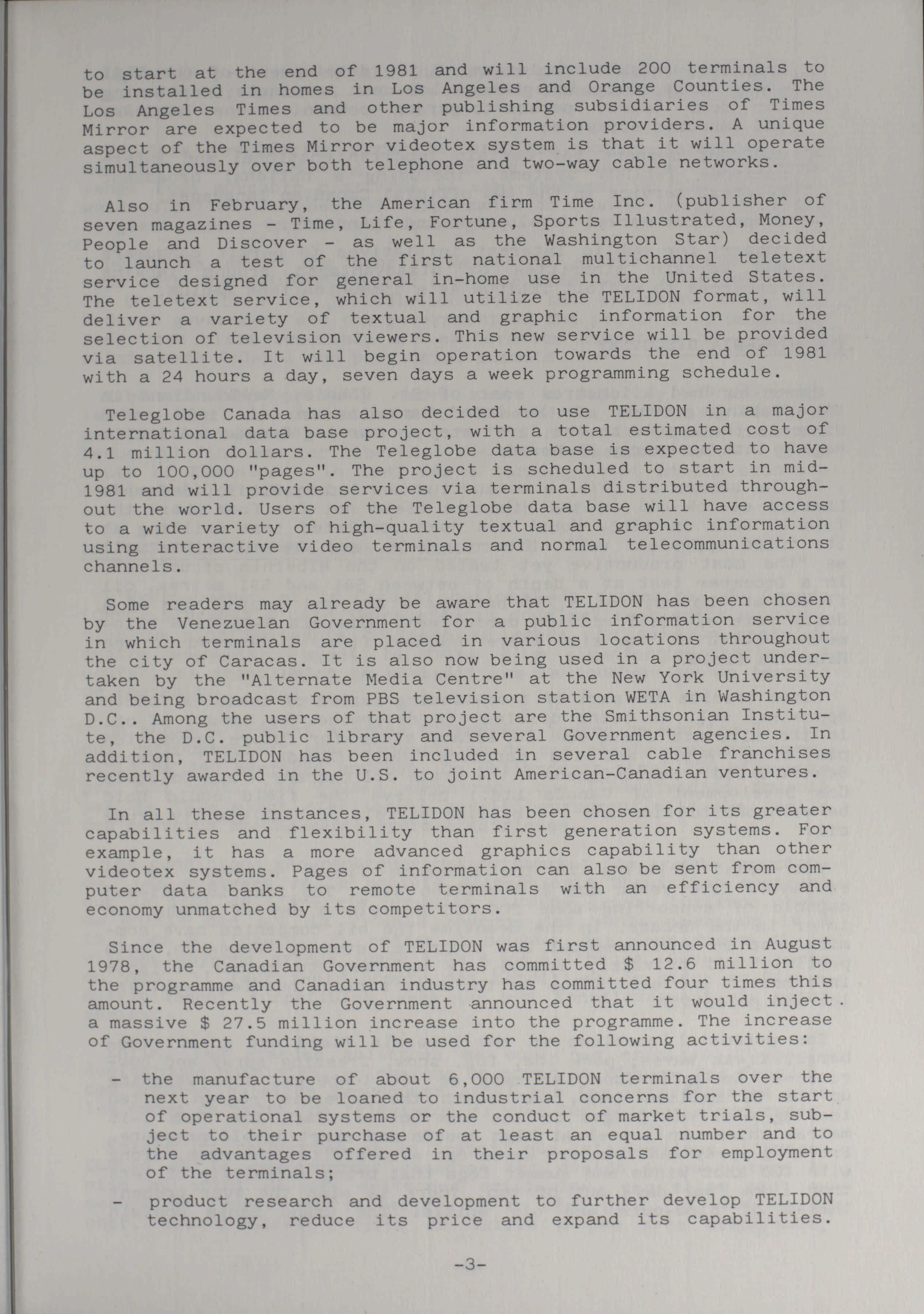 to start at the end of 1981 and will include 200 terminals to be installed in homes in Los Angeles and Orange Counties. The Los Angeles Times and other publishing subsidiaries of Times Mirror are expected to be major information providers. A unique aspect of the Times Mirror videotex system is that it will operate simultaneously over both telephone and two-way cable networks.

Also in February, the American firm Time Inc. (publisher of seven magazines - Time, Life, Fortune, Sports Illustrated, Money, People and Discover - as well as the Washington Star) decided to launch a test of the first national multichannel teletext service designed for general in-home use in the United States. The teletext service, which will utilize the TELIDON format, will deliver a variety of textual and graphic information for the selection of television viewers. This new service will be provided via satellite. It will begin operation towards the end of 1981 with a 24 hours a day, seven days a week programming schedule.

Teleglobe Canada has also decided to use TELIDON in a major international data base project, with a total estimated cost of 4.1 million dollars. The Teleglobe data base is expected to have up to 100,000 "pages". The project is scheduled to start in mid-1981 and will provide services via terminals distributed throughout the world. Users of the Teleglobe data base will have access to a wide variety of high-quality textual and graphic information using interactive video terminals and normal telecommunications channels.

Some readers may already be aware that TELIDON has been chosen by the Venezuelan Government for a public information service in which terminals are placed in various locations throughout the city of Caracas. It is also now being used in a project undertaken by the "Alternate Media Centre" at the New York University and being broadcast from PBS television station WETA in Washington D.C.. Among the users of that project are the Smithsonian Institute, the D.C. public library and several Government agencies. In addition, TELIDON has been included in several cable franchises recently awarded in the U.S. to joint American-Canadian ventures.

In all these instances, TELIDON has been chosen for its greater capabilities and flexibility than first generation systems. For example, it has a more advanced graphics capability than other videotex systems. Pages of information can also be sent from computer data banks to remote terminals with an efficiency and economy unmatched by its competitors.

Since the development of TELIDON was first announced in August 1978, the Canadian Government has committed $ 12.6 million to the programme and Canadian industry has committed four times this amount. Recently the Government announced that it would inject a massive $ 27.5 million increase into the programme. The increase of Government funding will be used for the following activities:

- the manufacture of about 6,000 TELIDON terminals over the next year to be loaned to industrial concerns for the start of operational systems or the conduct of market trials, subject to their purchase of at least an equal number and to the advantages offered in their proposals for employment of the terminals;

- product research and development to further develop TELIDON technology, reduce its price and expand its capabilities.

-3-